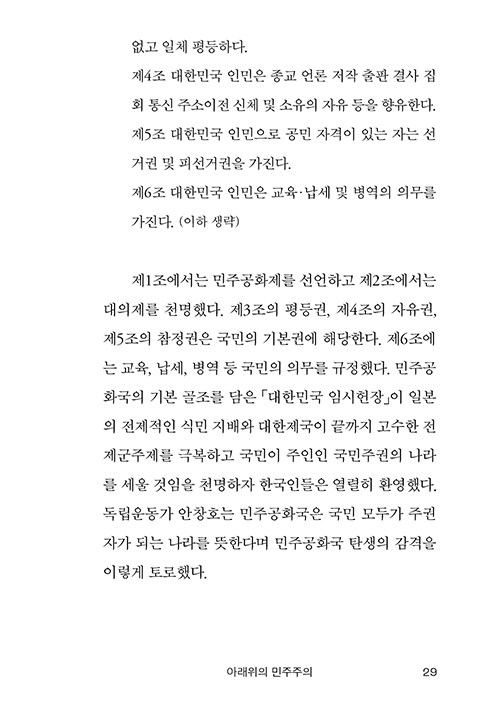 없고 일체 평등하다.

제4조 대한민국 인민은 종교 언론 저작 출판 결사 집회 통신 주소이전 신체 및 소유의 자유 등을 향유한다.

제5조 대한민국 인민으로 공민 자격이 있는 자는 선거권 및 피선거권을 가진다.

제6조 대한민국 인민은 교육·납세 및 병역의 의무를 가진다. (이하 생략)

제1조에서는 민주공화제를 선언하고 제2조에서는 대의제를 천명했다. 제3조의 평등권, 제4조의 자유권, 제5조의 참정권은 국민의 기본권에 해당한다. 제6조에는 교육, 납세, 병역 등 국민의 의무를 규정했다. 민주공화국의 기본 골조를 담은 「대한민국 임시헌장」이 일본의 전제적인 식민 지배와 대한제국이 끝까지 고수한 전제군주제를 극복하고 국민이 주인인 국민주권의 나라를 세울 것임을 천명하자 한국인들은 열렬히 환영했다. 독립운동가 안창호는 민주공화국은 국민 모두가 주권자가 되는 나라를 뜻한다며 민주공화국 탄생의 감격을 이렇게 토로했다.

아래위의 민주주의 29